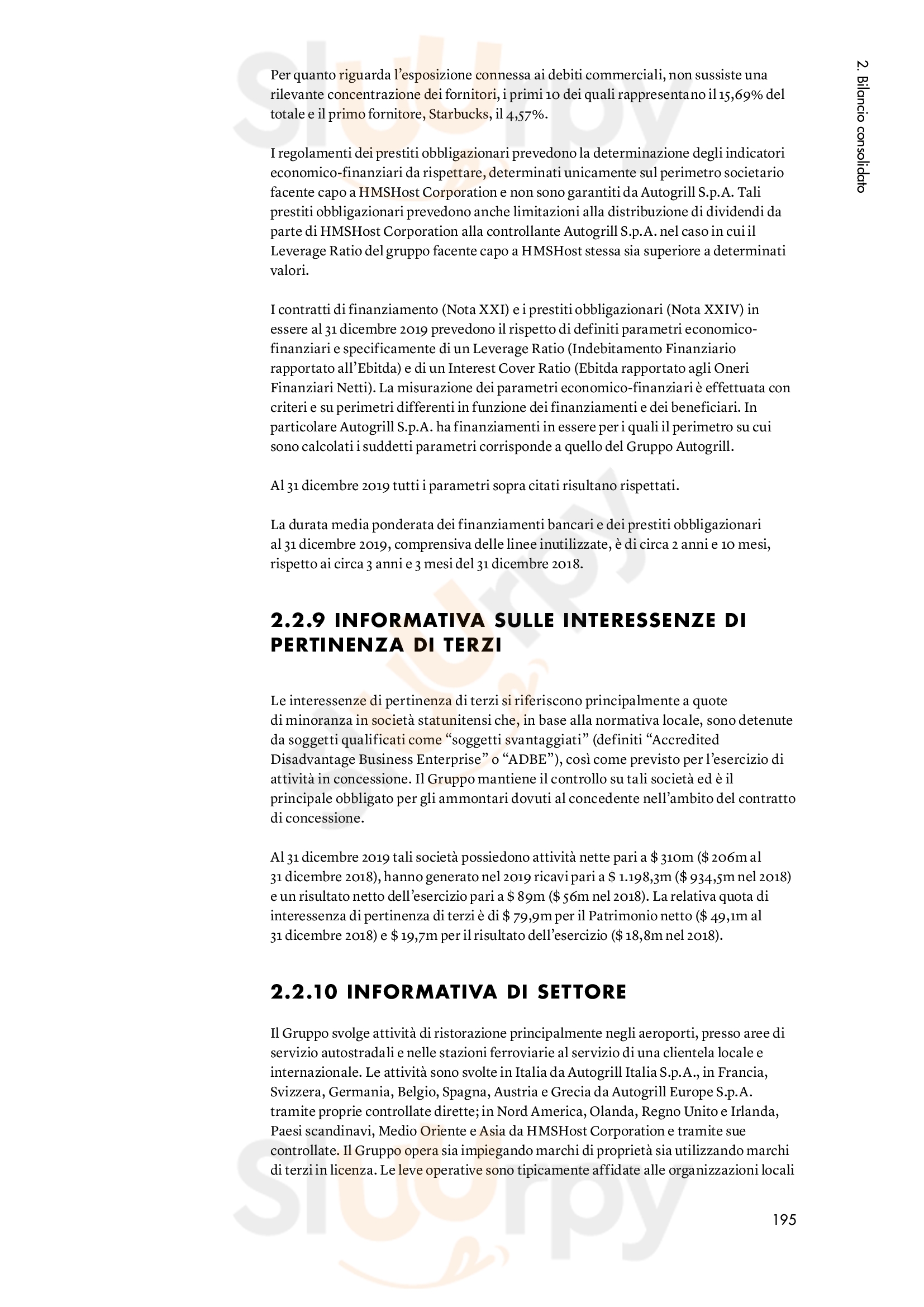 2. Bilancio consolidato

Per quanto riguarda l'esposizione connessa ai debiti commerciali, non sussiste una rilevante concentrazione dei fornitori, i primi 10 dei quali rappresentano il 15,69% del totale e il primo fornitore, Starbucks, il 4,57%.

I regolamenti dei prestiti obbligazionari prevedono la determinazione degli indicatori economico-finanziari da rispettare, determinati unicamente sul perimetro societario facente capo a HMSHost Corporation e non sono garantiti da Autogrill S.p.A. Tali prestiti obbligazionari prevedono anche limitazioni alla distribuzione di dividendi da parte di HMSHost Corporation alla controllante Autogrill S.p.A. nel caso in cui il Leverage Ratio del gruppo facente capo a HMSHost stessa sia superiore a determinati valori.

I contratti di finanziamento (Nota XXI) e i prestiti obbligazionari (Nota XXIV) in essere al 31 dicembre 2019 prevedono il rispetto di definiti parametri economico-finanziari e specificamente di un Leverage Ratio (Indebitamento Finanziario rapportato all'Ebitda) e di un Interest Cover Ratio (Ebitda rapportato agli Oneri Finanziari Netti). La misurazione dei parametri economico-finanziari è effettuata con criteri e su perimetri differenti in funzione dei finanziamenti e dei beneficiari. In particolare Autogrill S.p.A. ha finanziamenti in essere per i quali il perimetro su cui sono calcolati i suddetti parametri corrisponde a quello del Gruppo Autogrill.

Al 31 dicembre 2019 tutti i parametri sopra citati risultano rispettati.

La durata media ponderata dei finanziamenti bancari e dei prestiti obbligazionari al 31 dicembre 2019, comprensiva delle linee inutilizzate, è di circa 2 anni e 10 mesi, rispetto ai circa 3 anni e 3 mesi del 31 dicembre 2018.

2.2.9 INFORMATIVA SULLE INTERESSENZE DI PERTINENZA DI TERZI

Le interessenze di pertinenza di terzi si riferiscono principalmente a quote di minoranza in società statunitensi che, in base alla normativa locale, sono detenute da soggetti qualificati come "soggetti svantaggiati" (definiti "Accredited Disadvantage Business Enterprise" o "ADBE"), così come previsto per l'esercizio di attività in concessione. Il Gruppo mantiene il controllo su tali società ed è il principale obbligato per gli ammontari dovuti al concedente nell'ambito del contratto di concessione.

Al 31 dicembre 2019 tali società possiedono attività nette pari a $ 310m ($ 206m al 31 dicembre 2018), hanno generato nel 2019 ricavi pari a $ 1.198,3m ($ 934,5m nel 2018) e un risultato netto dell'esercizio pari a $ 89m ($ 56m nel 2018). La relativa quota di interessenza di pertinenza di terzi è di $ 79,9m per il Patrimonio netto ($ 49,1m al 31 dicembre 2018) e $ 19,7m per il risultato dell'esercizio ($ 18,8m nel 2018).

2.2.10 INFORMATIVA DI SETTORE

Il Gruppo svolge attività di ristorazione principalmente negli aeroporti, presso aree di servizio autostradali e nelle stazioni ferroviarie al servizio di una clientela locale e internazionale. Le attività sono svolte in Italia da Autogrill Italia S.p.A., in Francia, Svizzera, Germania, Belgio, Spagna, Austria e Grecia da Autogrill Europe S.p.A. tramite proprie controllate dirette; in Nord America, Olanda, Regno Unito e Irlanda, Paesi scandinavi, Medio Oriente e Asia da HMSHost Corporation e tramite sue controllate. Il Gruppo opera sia impiegando marchi di proprietà sia utilizzando marchi di terzi in licenza. Le leve operative sono tipicamente affidate alle organizzazioni locali

195